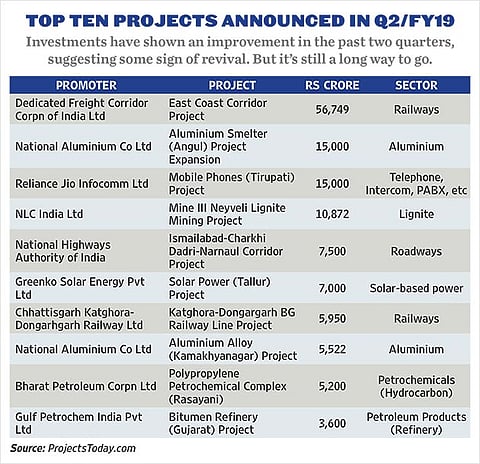 TOP TEN PROJECTS ANNOUNCED IN Q2/FY19

Investments have shown an improvement in the past two quarters, suggesting some sign of revival. But it's still a long way to go.

| PROMOTER | PROJECT | RS CRORE | SECTOR |
|---|---|---|---|
| Dedicated Freight Corridor Corpn of India Ltd | East Coast Corridor Project | 56,749 | Railways |
| National Aluminium Co Ltd | Aluminium Smelter (Angul) Project Expansion | 15,000 | Aluminium |
| Reliance Jio Infocomm Ltd | Mobile Phones (Tirupati) Project | 15,000 | Telephone, Intercom, PABX, etc |
| NLC India Ltd | Mine III Neyveli Lignite Mining Project | 10,872 | Lignite |
| National Highways Authority of India | Ismailabad-Charkhi Dadri-Narnaul Corridor Project | 7,500 | Roadways |
| Greenko Solar Energy Pvt Ltd | Solar Power (Tallur) Project | 7,000 | Solar-based power |
| Chhattisgarh Katghora-Dongarhgarh Railway Ltd | Katghora-Dongargarh BG Railway Line Project | 5,950 | Railways |
| National Aluminium Co Ltd | Aluminium Alloy (Kamakhyanagar) Project | 5,522 | Aluminium |
| Bharat Petroleum Corpn Ltd | Polypropylene Petrochemical Complex (Rasayani) | 5,200 | Petrochemicals (Hydrocarbon) |
| Gulf Petrochem India Pvt Ltd | Bitumen Refinery (Gujarat) Project | 3,600 | Petroleum Products (Refinery) |

Source: ProjectsToday.com